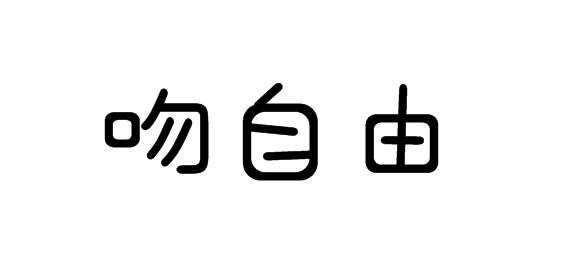 吻自由